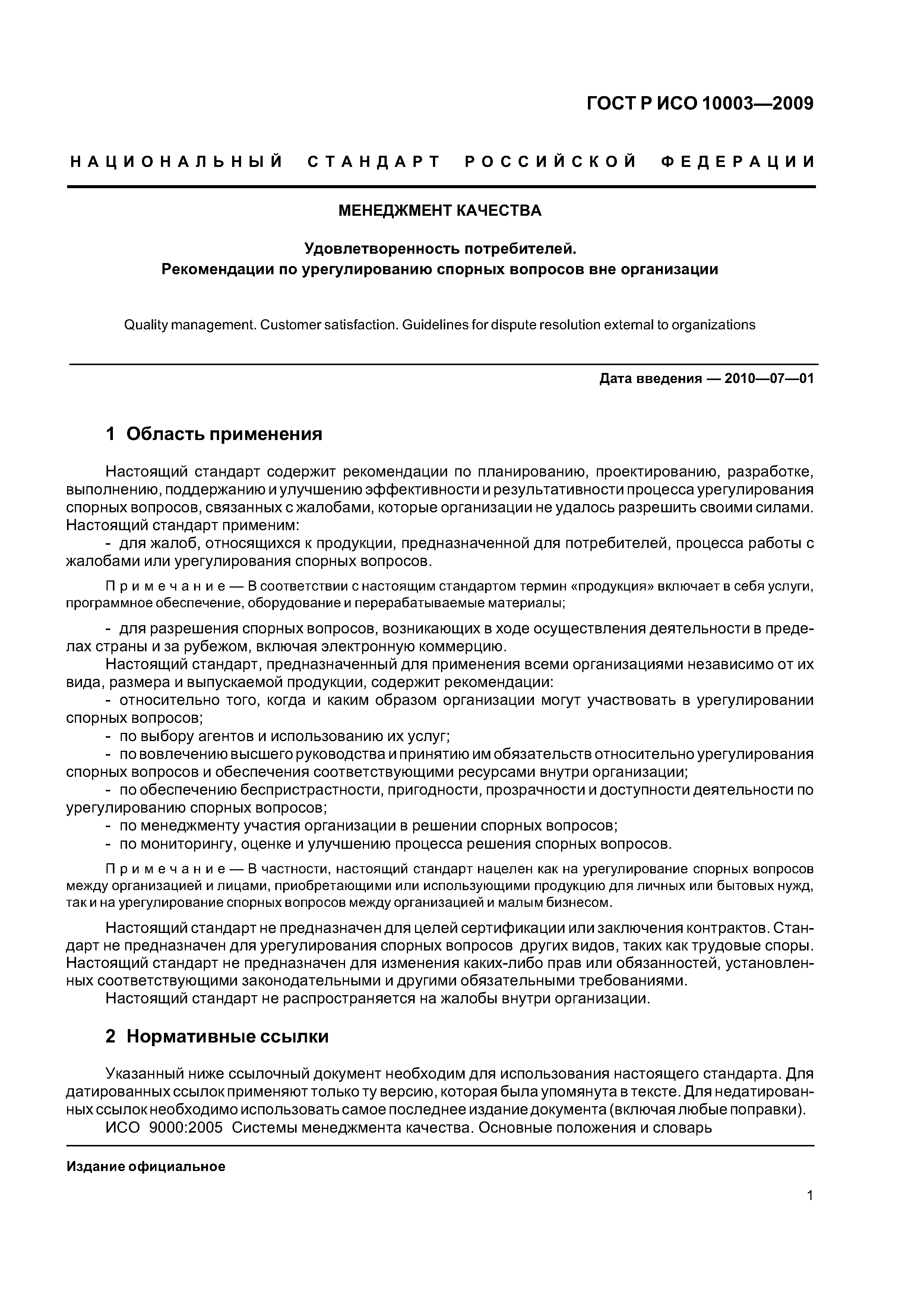 ГОСТ Р ИСО 10003—2009

НАЦИОНАЛЬНЫЙ СТАНДАРТ РОССИЙСКОЙ ФЕДЕРАЦИИ

МЕНЕДЖМЕНТ КАЧЕСТВА

Удовлетворенность потребителей.
Рекомендации по урегулированию спорных вопросов вне организации

Quality management. Customer satisfaction. Guidelines for dispute resolution external to organizations

Дата введения — 2010—07—01

1 Область применения

Настоящий стандарт содержит рекомендации по планированию, проектированию, разработке, выполнению, поддержанию и улучшению эффективности и результативности процесса урегулирования спорных вопросов, связанных с жалобами, которые организации не удалось разрешить своими силами.
Настоящий стандарт применим:
- для жалоб, относящихся к продукции, предназначенной для потребителей, процесса работы с жалобами или урегулирования спорных вопросов.

Примечание — В соответствии с настоящим стандартом термин «продукция» включает в себя услуги, программное обеспечение, оборудование и перерабатываемые материалы;

- для разрешения спорных вопросов, возникающих в ходе осуществления деятельности в пределах страны и за рубежом, включая электронную коммерцию.
Настоящий стандарт, предназначенный для применения всеми организациями независимо от их вида, размера и выпускаемой продукции, содержит рекомендации:
- относительно того, когда и каким образом организации могут участвовать в урегулировании спорных вопросов;
- по выбору агентов и использованию их услуг;
- по вовлечению высшего руководства и принятию им обязательств относительно урегулирования спорных вопросов и обеспечения соответствующими ресурсами внутри организации;
- по обеспечению беспристрастности, пригодности, прозрачности и доступности деятельности по урегулированию спорных вопросов;
- по менеджменту участия организации в решении спорных вопросов;
- по мониторингу, оценке и улучшению процесса решения спорных вопросов.

Примечание — В частности, настоящий стандарт нацелен как на урегулирование спорных вопросов между организацией и лицами, приобретающими или использующими продукцию для личных или бытовых нужд, так и на урегулирование спорных вопросов между организацией и малым бизнесом.

Настоящий стандарт не предназначен для целей сертификации или заключения контрактов. Стандарт не предназначен для урегулирования спорных вопросов других видов, таких как трудовые споры. Настоящий стандарт не предназначен для изменения каких-либо прав или обязанностей, установленных соответствующими законодательными и другими обязательными требованиями.
Настоящий стандарт не распространяется на жалобы внутри организации.

2 Нормативные ссылки

Указанный ниже ссылочный документ необходим для использования настоящего стандарта. Для датированных ссылок применяют только ту версию, которая была упомянута в тексте. Для недатированных ссылок необходимо использовать самое последнее издание документа (включая любые поправки).
ИСО 9000:2005 Системы менеджмента качества. Основные положения и словарь

Издание официальное

1